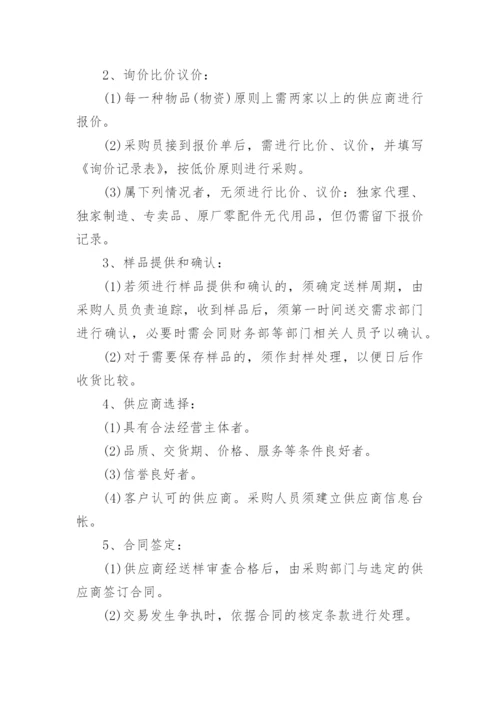 2、询价比价议价：

(1)每一种物品(物资)原则上需两家以上的供应商进行报价。

(2)采购员接到报价单后，需进行比价、议价，并填写《询价记录表》，按低价原则进行采购。

(3)属下列情况者，无须进行比价、议价：独家代理、独家制造、专卖品、原厂零配件无代用品，但仍需留下报价记录。

3、样品提供和确认：

(1)若须进行样品提供和确认的，须确定送样周期，由采购人员负责追踪，收到样品后，须第一时间送交需求部门进行确认，必要时需会同财务部等部门相关人员予以确认。

(2)对于需要保存样品的，须作封样处理，以便日后作收货比较。

4、供应商选择：

(1)具有合法经营主体者。

(2)品质、交货期、价格、服务等条件良好者。

(3)信誉良好者。

(4)客户认可的供应商。采购人员须建立供应商信息台帐。

5、合同签定：

(1)供应商经送样审查合格后，由采购部门与选定的供应商签订合同。

(2)交易发生争执时，依据合同的核定条款进行处理。